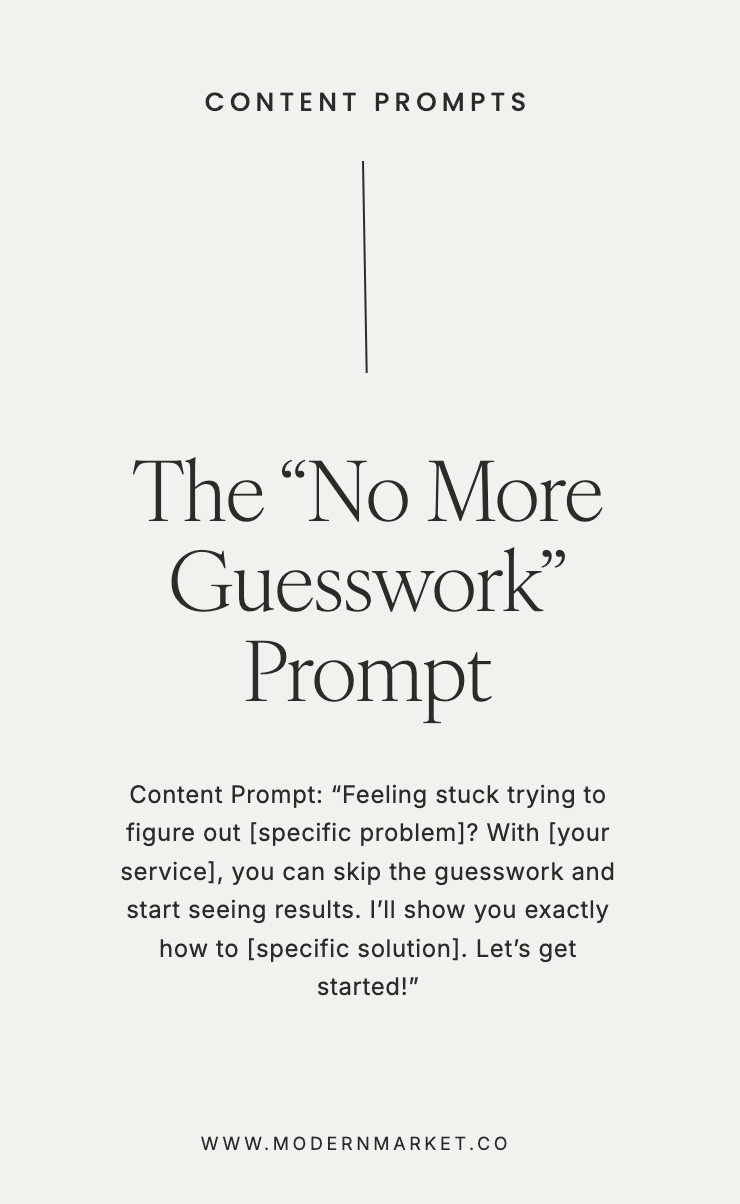 CONTENT PROMPTS

The “No More Guesswork” Prompt

Content Prompt: “Feeling stuck trying to figure out [specific problem]? With [your service], you can skip the guesswork and start seeing results. I’ll show you exactly how to [specific solution]. Let’s get started!”

WWW.MODERNMARKET.CO